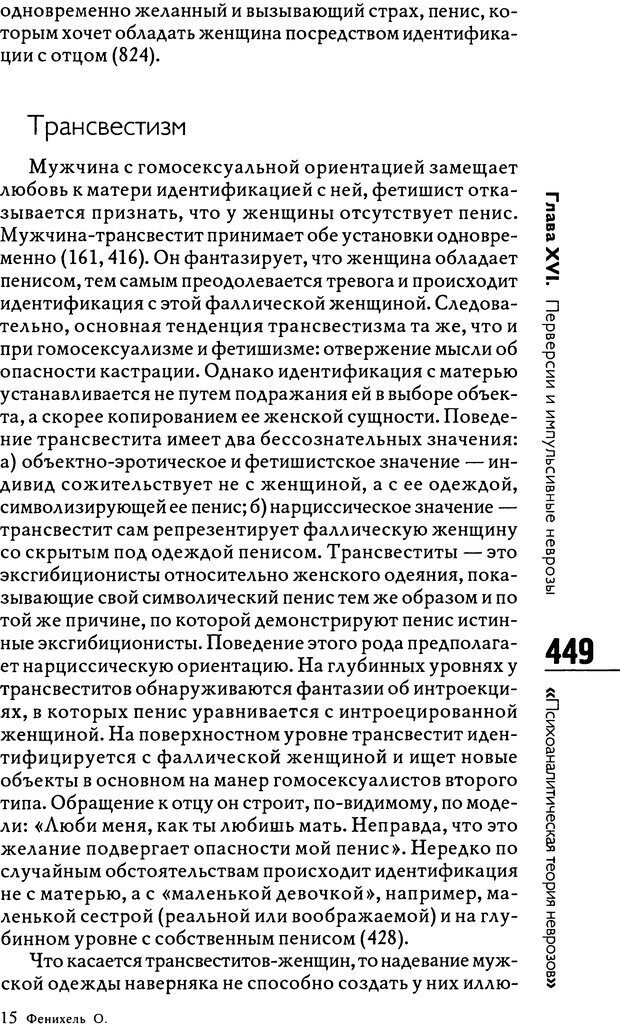 одновременно желанный и вызывающий страх, пенис, которым хочет обладать женщина посредством идентификации с отцом (824).

Трансвестизм

Мужчина с гомосексуальной ориентацией замещает любовь к матери идентификацией с ней, фетишист отказывается признать, что у женщины отсутствует пенис. Мужчина-трансвестит принимает обе установки одновременно (161, 416). Он фантазирует, что женщина обладает пенисом, тем самым преодолевается тревога и происходит идентификация с этой фаллической женщиной. Следовательно, основная тенденция трансвестизма та же, что и при гомосексуализме и фетишизме: отвержение мысли об опасности кастрации. Однако идентификация с матерью устанавливается не путем подражания ей в выборе объекта, а скорее копированием ее женской сущности. Поведение трансвестита имеет два бессознательных значения: а) объектно-эротическое и фетишистское значение — индивид сожительствует не с женщиной, а с ее одеждой, символизирующей ее пенис; б) нарциссическое значение — трансвестит сам репрезентирует фаллическую женщину со скрытым под одеждой пенисом. Трансвеститы — это эксгибиционисты относительно женского одеяния, показывающие свой символический пенис тем же образом и по той же причине, по которой демонстрируют пенис истинные эксгибиционисты. Поведение этого рода предполагает нарциссическую ориентацию. На глубинных уровнях у трансвеститов обнаруживаются фантазии об интроекциях, в которых пенис уравнивается с интроецированной женщиной. На поверхностном уровне трансвестит идентифицируется с фаллической женщиной и ищет новые объекты в основном на манер гомосексуалистов второго типа. Обращение к отцу он строит, по-видимому, по модели: «Люби меня, как ты любишь мать. Неправда, что это желание подвергает опасности мой пенис». Нередко по случайным обстоятельствам происходит идентификация не с матерью, а с «маленькой девочкой», например, маленькой сестрой (реальной или воображаемой) и на глубинном уровне с собственным пенисом (428).

Что касается трансвеститов-женщин, то надевание мужской одежды наверняка не способно создать у них иллю-

15 Фенихель О.

Глава XVI. Перверсии и импульсивные неврозы

449

«Психоаналитическая теория неврозов»